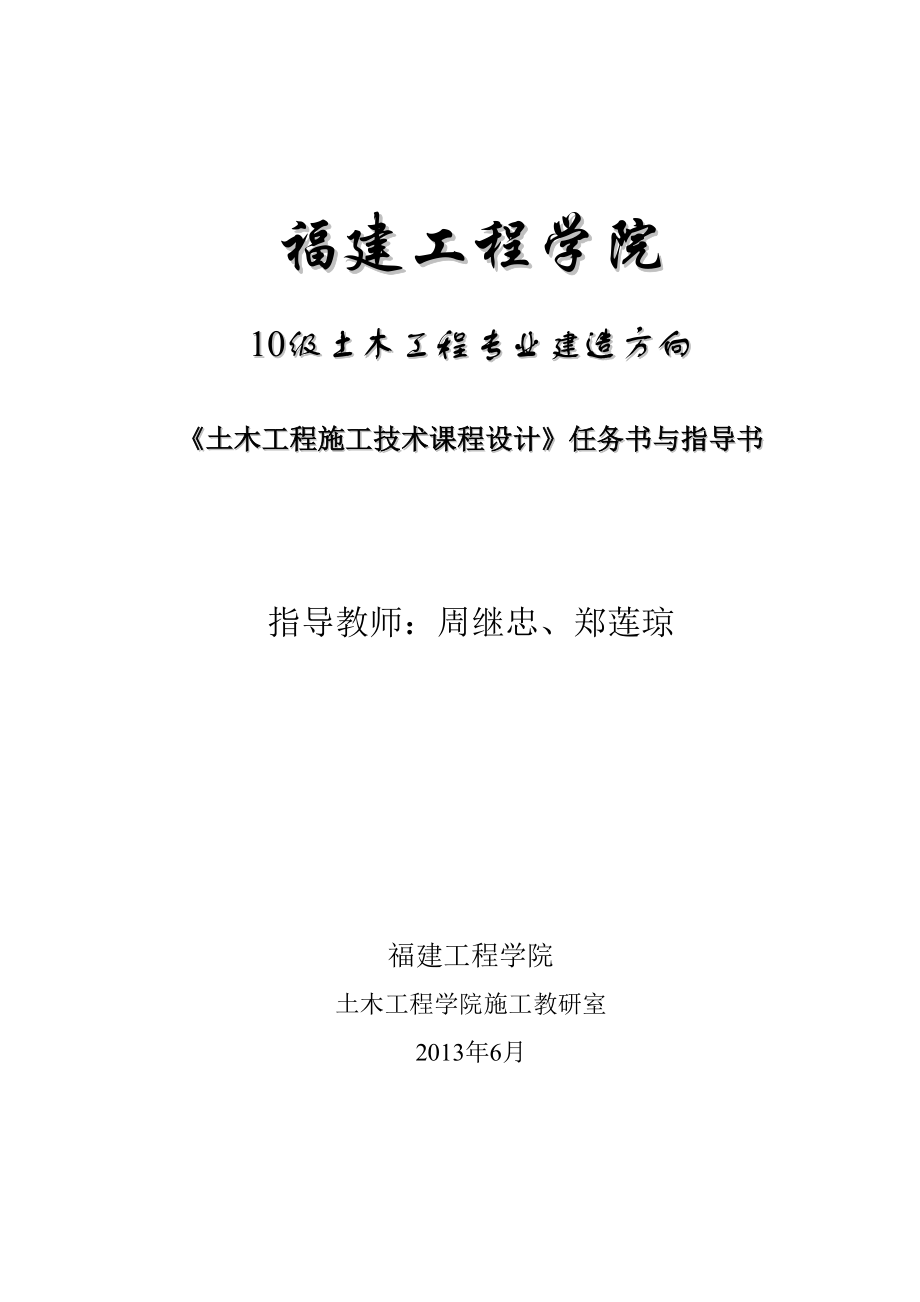 福建工程学院

10级土木工程专业建造方向

《土木工程施工技术课程设计》任务书与指导书

指导教师：周继忠、郑莲琼

福建工程学院

土木工程学院施工教研室

2013年6月